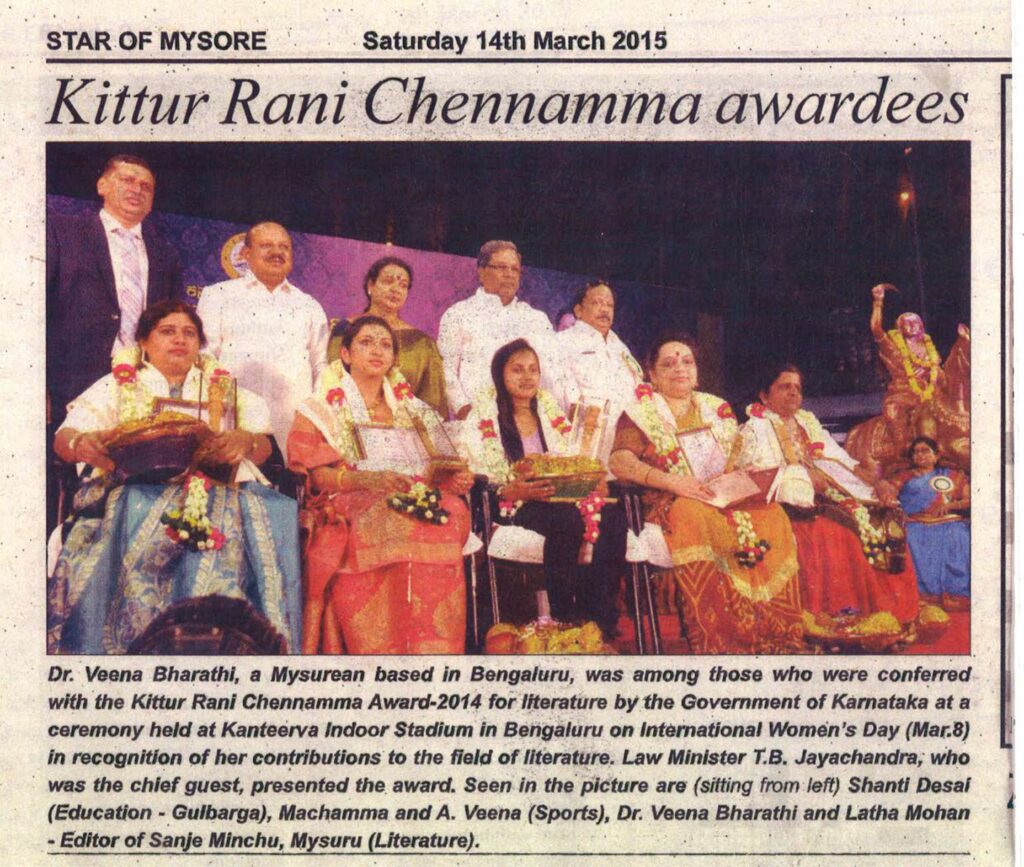 STAR OF MYSORE Saturday 14th March 2015

Kittur Rani Chennamma awardees

Dr. Veena Bharathi, a Mysurean based in Bengaluru, was among those who were conferred with the Kittur Rani Chennamma Award-2014 for literature by the Government of Karnataka at a ceremony held at Kanteerva Indoor Stadium in Bengaluru on International Women's Day (Mar.8) in recognition of her contributions to the field of literature. Law Minister T.B. Jayachandra, who was the chief guest, presented the award. Seen in the picture are (sitting from left) Shanti Desai (Education - Gulbarga), Machamma and A. Veena (Sports), Dr. Veena Bharathi and Latha Mohan - Editor of Sanje Minchu, Mysuru (Literature).